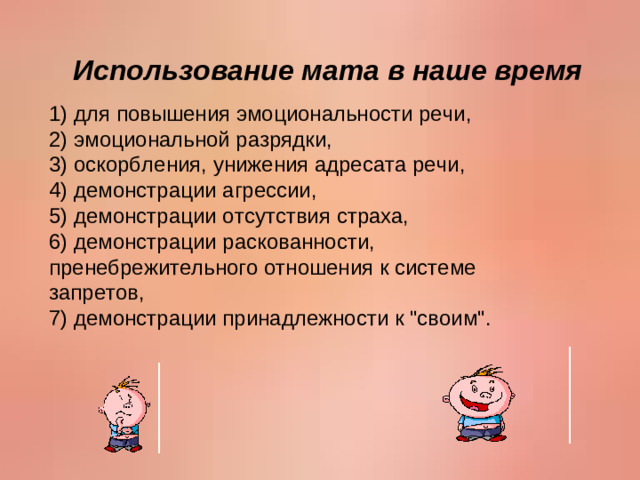 Использование мата в наше время

1) для повышения эмоциональности речи,
2) эмоциональной разрядки,
3) оскорбления, унижения адресата речи,
4) демонстрации агрессии,
5) демонстрации отсутствия страха,
6) демонстрации раскованности, пренебрежительного отношения к системе запретов,
7) демонстрации принадлежности к "своим".